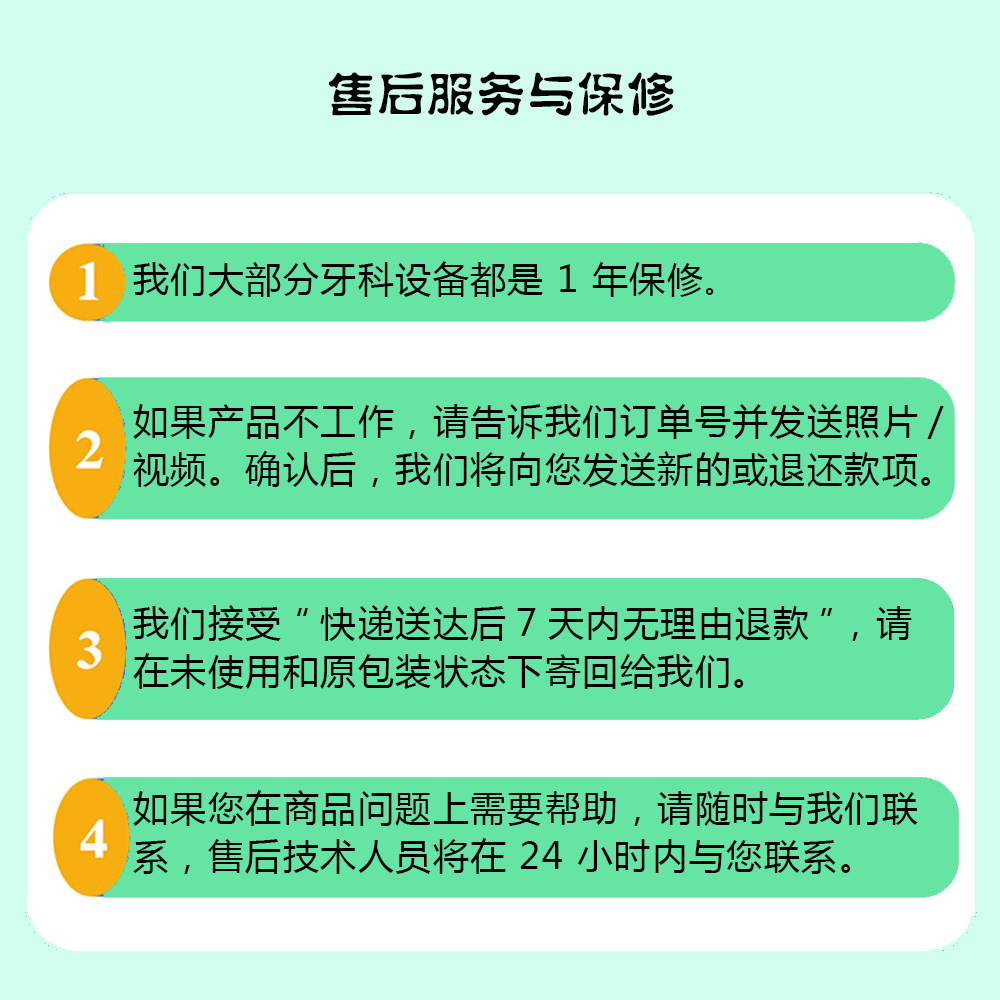 售后服务与保修

1
我们大部分牙科设备都是1年保修。

2
如果产品不工作，请告诉我们订单号并发送照片/视频。确认后，我们将向您发送新的或退还款项。

3
我们接受“快递送达后7天内无理由退款”，请在未使用和原包装状态下寄回给我们。

4
如果您在商品问题上需要帮助，请随时与我们联系，售后技术人员将在24小时内与您联系。